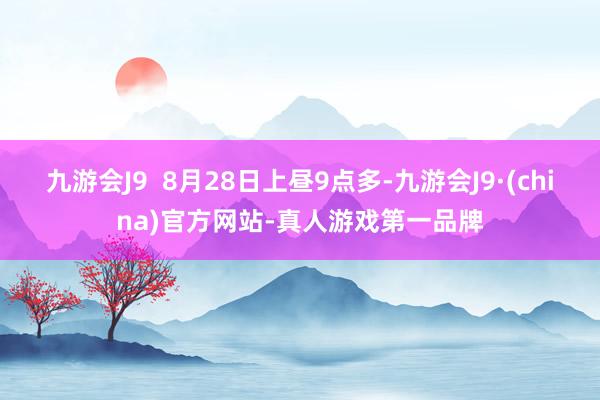 九游会J9  8月28日上昼9点多-九游会J9·(china)官方网站-真人游戏第一品牌